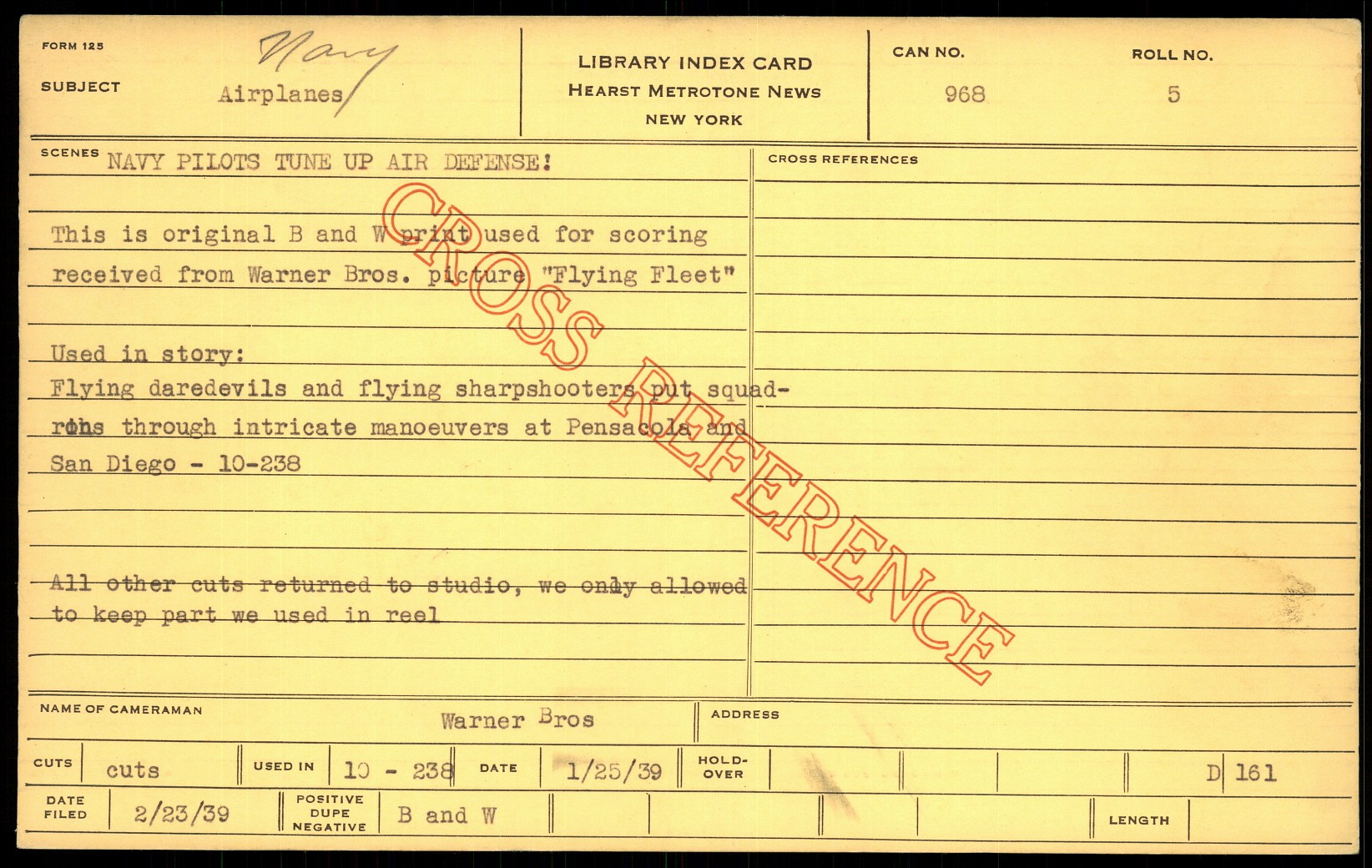 FORM 125

SUBJECT Navy Airplanes

LIBRARY INDEX CARD
HEARST METROTONE NEWS
NEW YORK

CAN NO.
968

ROLL NO.
5

SCENES NAVY PILOTS TUNE UP AIR DEFENSE!

This is original B and W print used for scoring received from Warner Bros. picture "Flying Fleet"

Used in story:
Flying daredevils and flying sharpshooters put squadrons through intricate manoeuvers at Pensacola and San Diego - 10-238

All other cuts returned to studio, we only allowed to keep part we used in reel

CROSS REFERENCES

NAME OF CAMERAMAN Warner Bros

ADDRESS

CUTS cuts

USED IN 10 - 238

DATE 1/25/39

HOLD-OVER

D 161

DATE FILED 2/23/39

POSITIVE
DUPE
NEGATIVE
B and W

LENGTH

CROSS REFERENCE